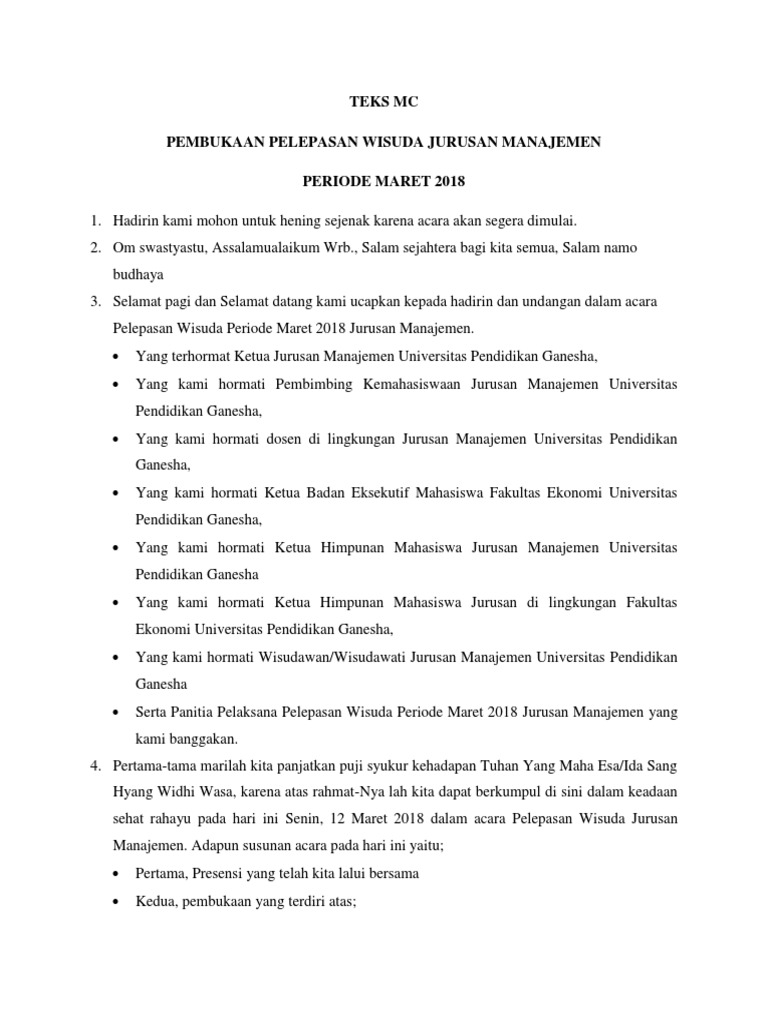 TEKS MC

PEMBUKAAN PELEPASAN WISUDA JURUSAN MANAJEMEN

PERIODE MARET 2018

1. Hadirin kami mohon untuk hening sejenak karena acara akan segera dimulai.
2. Om swastyastu, Assalamualaikum Wrb., Salam sejahtera bagi kita semua, Salam namo budhaya
3. Selamat pagi dan Selamat datang kami ucapkan kepada hadirin dan undangan dalam acara Pelepasan Wisuda Periode Maret 2018 Jurusan Manajemen.
• Yang terhormat Ketua Jurusan Manajemen Universitas Pendidikan Ganesha,
• Yang kami hormati Pembimbing Kemahasiswaan Jurusan Manajemen Universitas Pendidikan Ganesha,
• Yang kami hormati dosen di lingkungan Jurusan Manajemen Universitas Pendidikan Ganesha,
• Yang kami hormati Ketua Badan Eksekutif Mahasiswa Fakultas Ekonomi Universitas Pendidikan Ganesha,
• Yang kami hormati Ketua Himpunan Mahasiswa Jurusan Manajemen Universitas Pendidikan Ganesha
• Yang kami hormati Ketua Himpunan Mahasiswa Jurusan di lingkungan Fakultas Ekonomi Universitas Pendidikan Ganesha,
• Yang kami hormati Wisudawan/Wisudawati Jurusan Manajemen Universitas Pendidikan Ganesha
• Serta Panitia Pelaksana Pelepasan Wisuda Periode Maret 2018 Jurusan Manajemen yang kami banggakan.
4. Pertama-tama marilah kita panjatkan puji syukur kehadapan Tuhan Yang Maha Esa/Ida Sang Hyang Widhi Wasa, karena atas rahmat-Nya lah kita dapat berkumpul di sini dalam keadaan sehat rahayu pada hari ini Senin, 12 Maret 2018 dalam acara Pelepasan Wisuda Jurusan Manajemen. Adapun susunan acara pada hari ini yaitu;
• Pertama, Presensi yang telah kita lalui bersama
• Kedua, pembukaan yang terdiri atas;